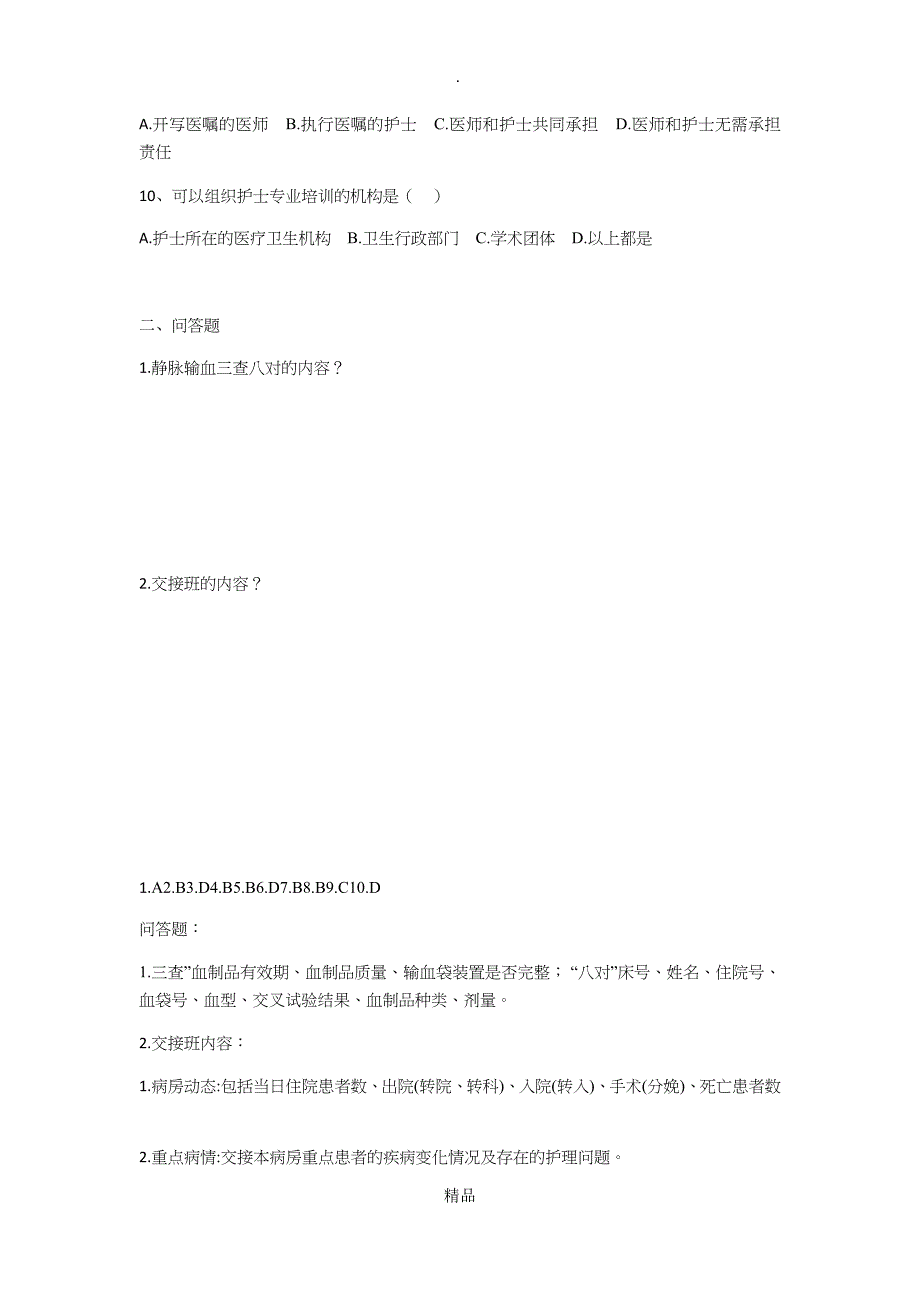 .

A.开写医嘱的医师 B.执行医嘱的护士 C.医师和护士共同承担 D.医师和护士无需承担责任

10、可以组织护士专业培训的机构是（ ）

A.护士所在的医疗卫生机构 B.卫生行政部门 C.学术团体 D.以上都是

二、问答题

1.静脉输血三查八对的内容？

2.交接班的内容？

1.A2.B3.D4.B5.B6.D7.B8.B9.C10.D

问答题：

1.三查”血制品有效期、血制品质量、输血袋装置是否完整；“八对”床号、姓名、住院号、血袋号、血型、交叉试验结果、血制品种类、剂量。

2.交接班内容：

1.病房动态:包括当日住院患者数、出院(转院、转科)、入院(转入)、手术(分娩)、死亡患者数

2.重点病情:交接本病房重点患者的疾病变化情况及存在的护理问题。

精品